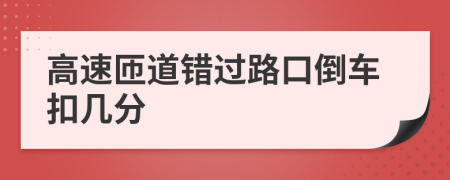 高速匝道错过路口倒车扣几分